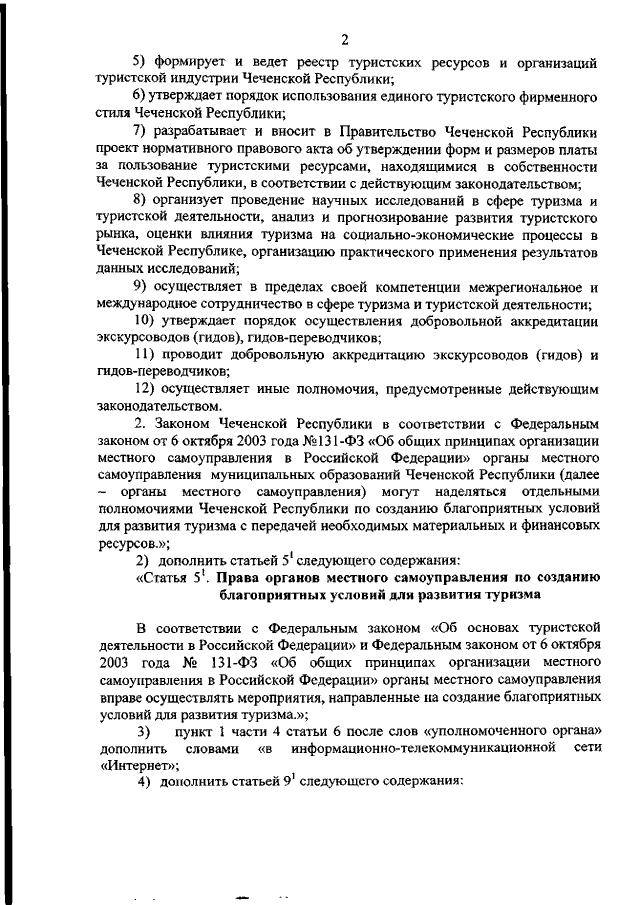 2

5) формирует и ведет реестр туристских ресурсов и организаций туристской индустрии Чеченской Республики;

6) утверждает порядок использования единого туристского фирменного стиля Чеченской Республики;

7) разрабатывает и вносит в Правительство Чеченской Республики проект нормативного правового акта об утверждении форм и размеров платы за пользование туристскими ресурсами, находящимися в собственности Чеченской Республики, в соответствии с действующим законодательством;

8) организует проведение научных исследований в сфере туризма и туристской деятельности, анализ и прогнозирование развития туристского рынка, оценки влияния туризма на социально-экономические процессы в Чеченской Республике, организацию практического применения результатов данных исследований;

9) осуществляет в пределах своей компетенции межрегиональное и международное сотрудничество в сфере туризма и туристской деятельности;

10) утверждает порядок осуществления добровольной аккредитации экскурсоводов (гидов), гидов-переводчиков;

11) проводит добровольную аккредитацию экскурсоводов (гидов) и гидов-переводчиков;

12) осуществляет иные полномочия, предусмотренные действующим законодательством.

2. Законом Чеченской Республики в соответствии с Федеральным законом от 6 октября 2003 года №131-ФЗ «Об общих принципах организации местного самоуправления в Российской Федерации» органы местного самоуправления муниципальных образований Чеченской Республики (далее – органы местного самоуправления) могут наделяться отдельными полномочиями Чеченской Республики по созданию благоприятных условий для развития туризма с передачей необходимых материальных и финансовых ресурсов.»;

2) дополнить статьей $5^1$ следующего содержания:

«Статья $5^1$. Права органов местного самоуправления по созданию благоприятных условий для развития туризма

В соответствии с Федеральным законом «Об основах туристской деятельности в Российской Федерации» и Федеральным законом от 6 октября 2003 года № 131-ФЗ «Об общих принципах организации местного самоуправления в Российской Федерации» органы местного самоуправления вправе осуществлять мероприятия, направленные на создание благоприятных условий для развития туризма.»;

3) пункт 1 части 4 статьи 6 после слов «уполномоченного органа» дополнить словами «в информационно-телекоммуникационной сети «Интернет»;

4) дополнить статьей $9^1$ следующего содержания: